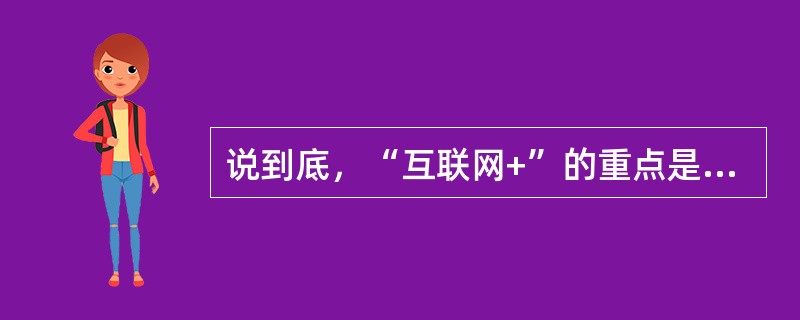 说到底，“互联网+”的重点是...